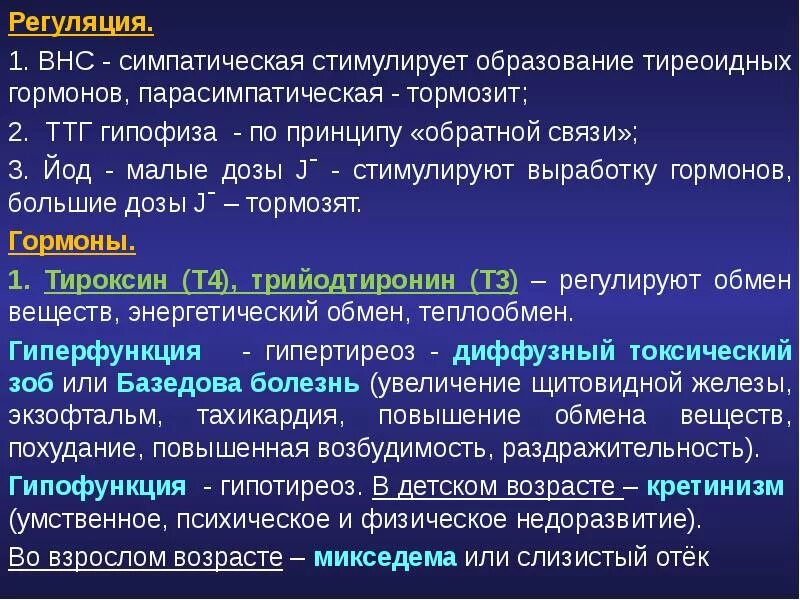 Регуляция.

1. ВНС - симпатическая стимулирует образование тиреоидных гормонов, парасимпатическая - тормозит;

2. ТТГ гипофиза - по принципу «обратной связи»;

3. Йод - малые дозы $J^-$ - стимулируют выработку гормонов, большие дозы $J^-$ – тормозят.

Гормоны.

1. Тироксин (Т4), трийодтиронин (Т3) – регулируют обмен веществ, энергетический обмен, теплообмен.

Гиперфункция - гипертиреоз - диффузный токсический зоб или Базедова болезнь (увеличение щитовидной железы, экзофтальм, тахикардия, повышение обмена веществ, похудание, повышенная возбудимость, раздражительность).

Гипофункция - гипотиреоз. В детском возрасте – кретинизм (умственное, психическое и физическое недоразвитие).

Во взрослом возрасте – микседема или слизистый отёк